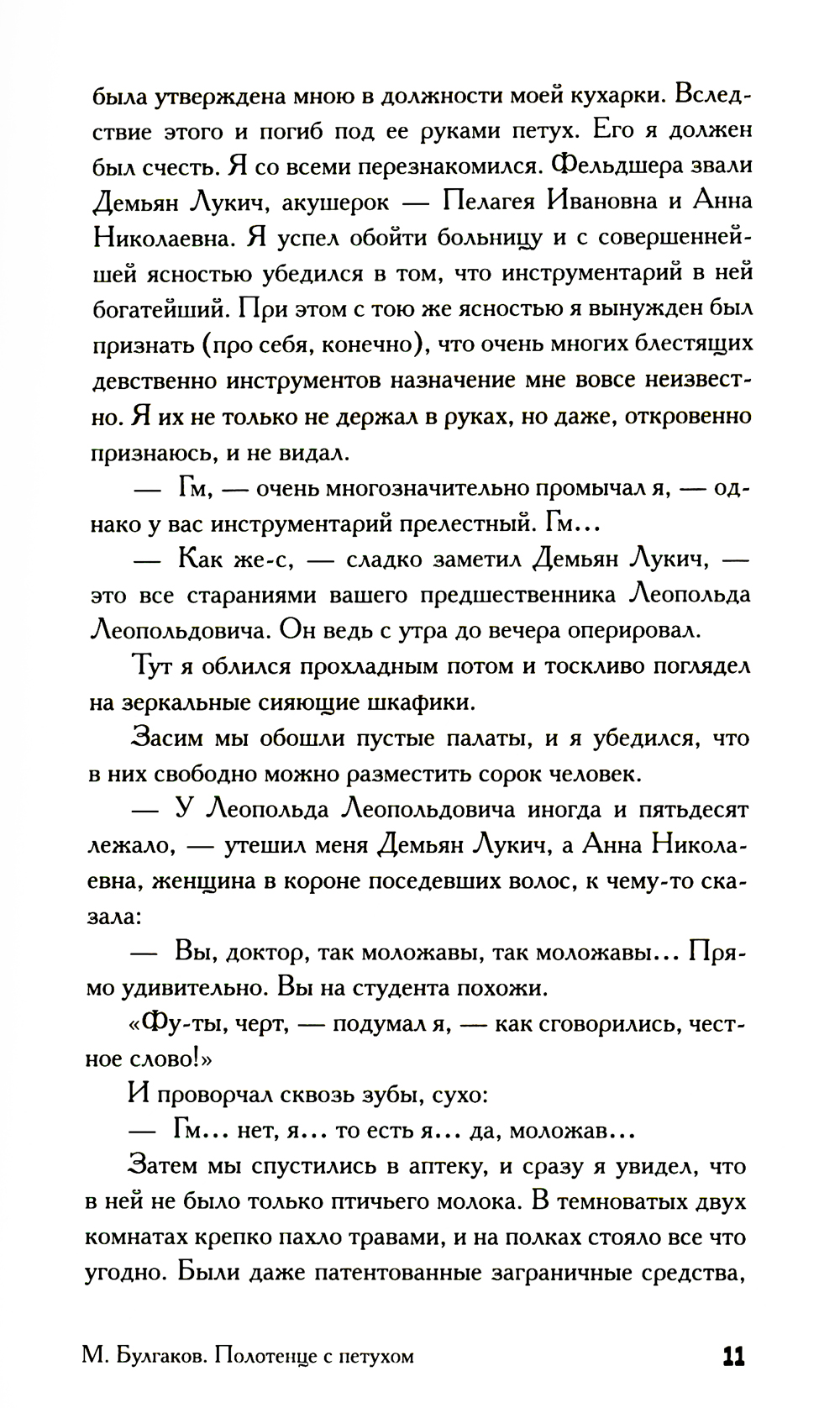 была утверждена мною в должности моей кухарки. Вследствие этого и погиб под ее руками петух. Его я должен был счесть. Я со всеми перезнакомился. Фельдшера звали Демьян Лукич, акушерок — Пелагея Ивановна и Анна Николаевна. Я успел обойти больницу и с совершеннейшей ясностью убедился в том, что инструментарий в ней богатейший. При этом с тою же ясностью я вынужден был признать (про себя, конечно), что очень многих блестящих девственно инструментов назначение мне вовсе неизвестно. Я их не только не держал в руках, но даже, откровенно признаюсь, и не видал.

— Гм, — очень многозначительно промычал я, — однако у вас инструментарий прелестный. Гм...

— Как же-с, — сладко заметил Демьян Лукич, — это все стараниями вашего предшественника Леопольда Леопольдовича. Он ведь с утра до вечера оперировал.

Тут я облился прохладным потом и тоскливо поглядел на зеркальные сияющие шкафики.

Засим мы обошли пустые палаты, и я убедился, что в них свободно можно разместить сорок человек.

— У Леопольда Леопольдовича иногда и пятьдесят лежало, — утешил меня Демьян Лукич, а Анна Николаевна, женщина в короне поседевших волос, к чему-то сказала:

— Вы, доктор, так моложавы, так моложавы... Прямо удивительно. Вы на студента похожи.

«Фу-ты, черт, — подумал я, — как сговорились, честное слово!»

И проворчал сквозь зубы, сухо:

— Гм... нет, я... то есть я... да, моложав...

Затем мы спустились в аптеку, и сразу я увидел, что в ней не было только птичьего молока. В темноватых двух комнатах крепко пахло травами, и на полках стояло все что угодно. Были даже патентованные заграничные средства,

М. Булгаков. Полотенце с петухом 11